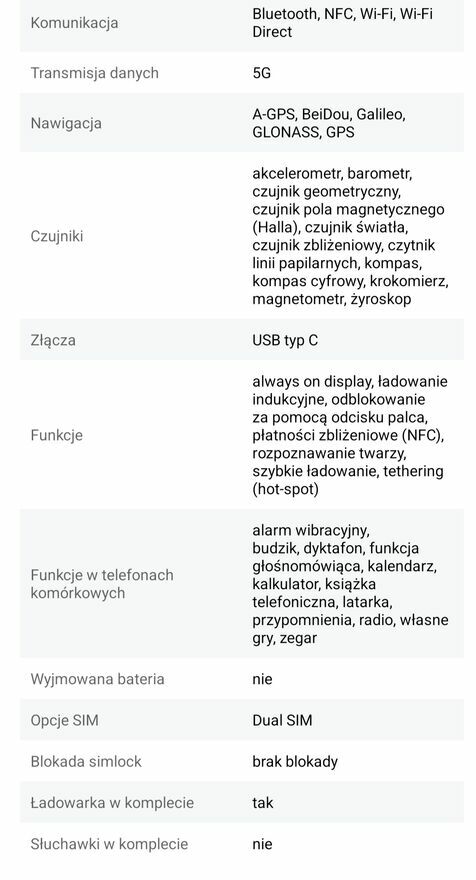 | | |
|---|---|
| Komunikacja | Bluetooth, NFC, Wi-Fi, Wi-Fi Direct |
| Transmisja danych | 5G |
| Nawigacja | A-GPS, BeiDou, Galileo, GLONASS, GPS |
| Czujniki | akcelerometr, barometr, czujnik geometryczny, czujnik pola magnetycznego (Halla), czujnik światła, czujnik zbliżeniowy, czytnik linii papilarnych, kompas, kompas cyfrowy, krokomierz, magnetometr, żyroskop |
| Złącza | USB typ C |
| Funkcje | always on display, ładowanie indukcyjne, odblokowanie za pomocą odcisku palca, płatności zbliżeniowe (NFC), rozpoznawanie twarzy, szybkie ładowanie, tethering (hot-spot) |
| Funkcje w telefonach komórkowych | alarm wibracyjny, budzik, dyktafon, funkcja głośnomówiąca, kalendarz, kalkulator, książka telefoniczna, latarka, przypomnienia, radio, własne gry, zegar |
| Wyjmowana bateria | nie |
| Opcje SIM | Dual SIM |
| Blokada simlock | brak blokady |
| Ładowarka w komplecie | tak |
| Słuchawki w komplecie | nie |